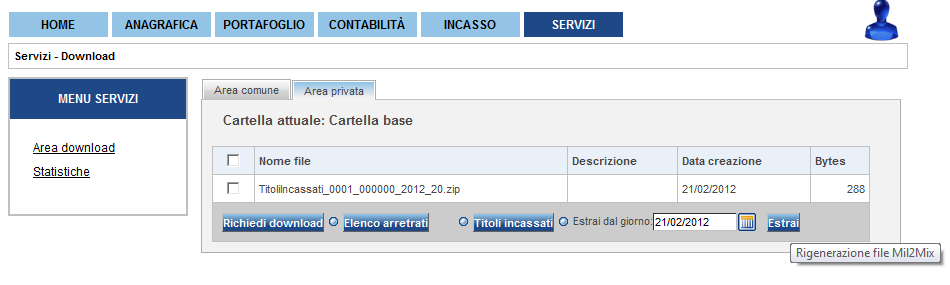 HOME ANAGRAFICA PORTAFOGLIO CONTABILITÀ INCASSO SERVIZI

Servizi - Download

MENU SERVIZI

Area download

Statistiche

Area comune Area privata

Cartella attuale: Cartella base

| | Nome file | Descrizione | Data creazione | Bytes |
|---|---|---|---|---|
| | TitoliIncassati_0001_000000_2012_20.zip | | 21/02/2012 | 288 |

Richiedi download Elenco arretrati Titoli incassati Estrai dal giorno: 21/02/2012 Estrai

Rigenerazione file Mil2Mix